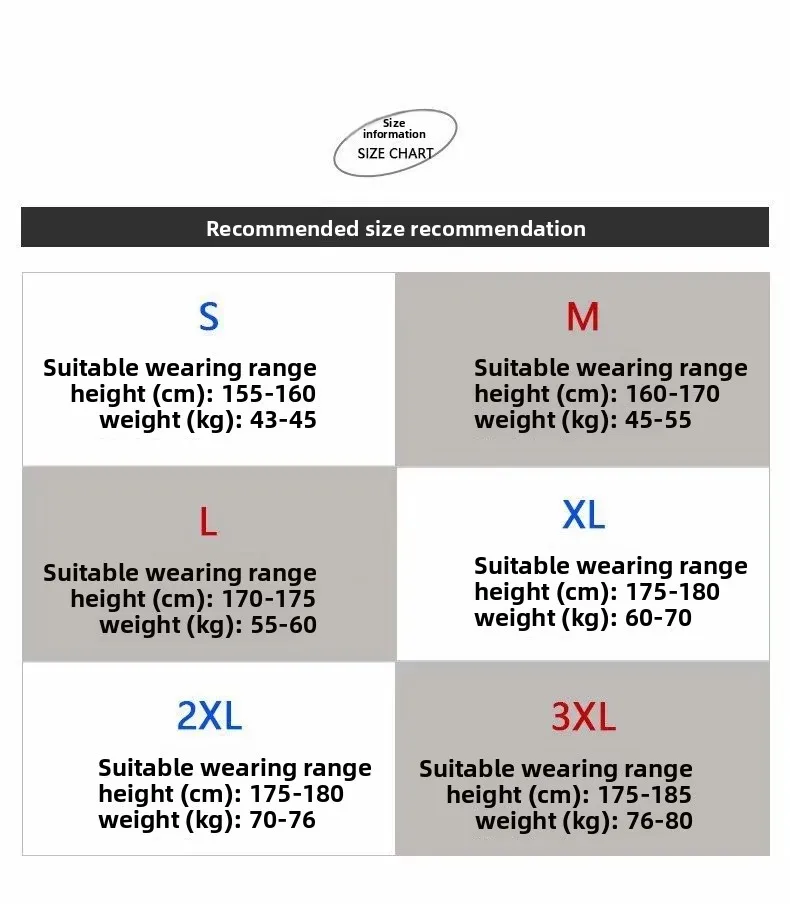 Size information
SIZE CHART

Recommended size recommendation

S
Suitable wearing range
height (cm): 155-160
weight (kg): 43-45

M
Suitable wearing range
height (cm): 160-170
weight (kg): 45-55

L
Suitable wearing range
height (cm): 170-175
weight (kg): 55-60

XL
Suitable wearing range
height (cm): 175-180
weight (kg): 60-70

2XL
Suitable wearing range
height (cm): 175-180
weight (kg): 70-76

3XL
Suitable wearing range
height (cm): 175-185
weight (kg): 76-80